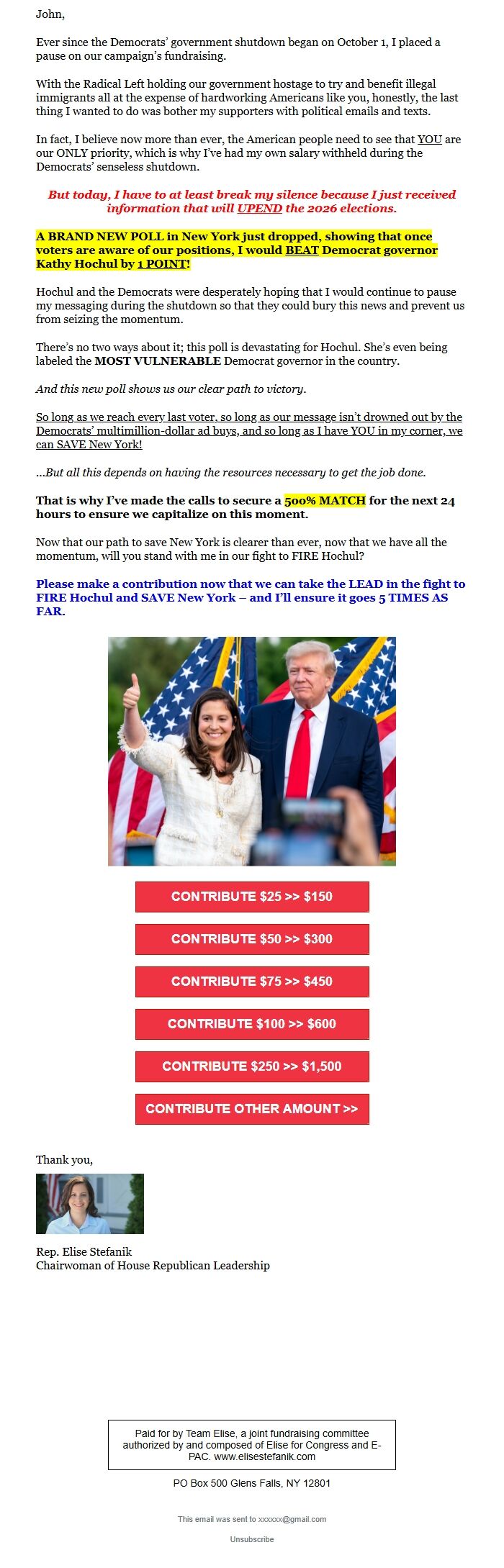 John,

Ever since the Democrats' government shutdown began on October 1, I placed a pause on our campaign's fundraising.

With the Radical Left holding our government hostage to try and benefit illegal immigrants all at the expense of hardworking Americans like you, honestly, the last thing I wanted to do was bother my supporters with political emails and texts.

In fact, I believe now more than ever, the American people need to see that YOU are our ONLY priority, which is why I've had my own salary withheld during the Democrats' senseless shutdown.

But today, I have to at least break my silence because I just received information that will UPEND the 2026 elections.

A BRAND NEW POLL in New York just dropped, showing that once voters are aware of our positions, I would BEAT Democrat governor Kathy Hochul by 1 POINT!

Hochul and the Democrats were desperately hoping that I would continue to pause my messaging during the shutdown so that they could bury this news and prevent us from seizing the momentum.

There's no two ways about it; this poll is devastating for Hochul. She's even being labeled the MOST VULNERABLE Democrat governor in the country.

And this new poll shows us our clear path to victory.

So long as we reach every last voter, so long as our message isn't drowned out by the Democrats' multimillion-dollar ad buys, and so long as I have YOU in my corner, we can SAVE New York!

...But all this depends on having the resources necessary to get the job done.

That is why I've made the calls to secure a 500% MATCH for the next 24 hours to ensure we capitalize on this moment.

Now that our path to save New York is clearer than ever, now that we have all the momentum, will you stand with me in our fight to FIRE Hochul?

Please make a contribution now that we can take the LEAD in the fight to FIRE Hochul and SAVE New York – and I'll ensure it goes 5 TIMES AS FAR.

CONTRIBUTE $25 >> $150

CONTRIBUTE $50 >> $300

CONTRIBUTE $75 >> $450

CONTRIBUTE $100 >> $600

CONTRIBUTE $250 >> $1,500

CONTRIBUTE OTHER AMOUNT >>

Thank you,

Rep. Elise Stefanik
Chairwoman of House Republican Leadership

Paid for by Team Elise, a joint fundraising committee authorized by and composed of Elise for Congress and E-PAC. www.elisestefanik.com

PO Box 500 Glens Falls, NY 12801

This email was sent to xxxxxx@gmail.com

Unsubscribe